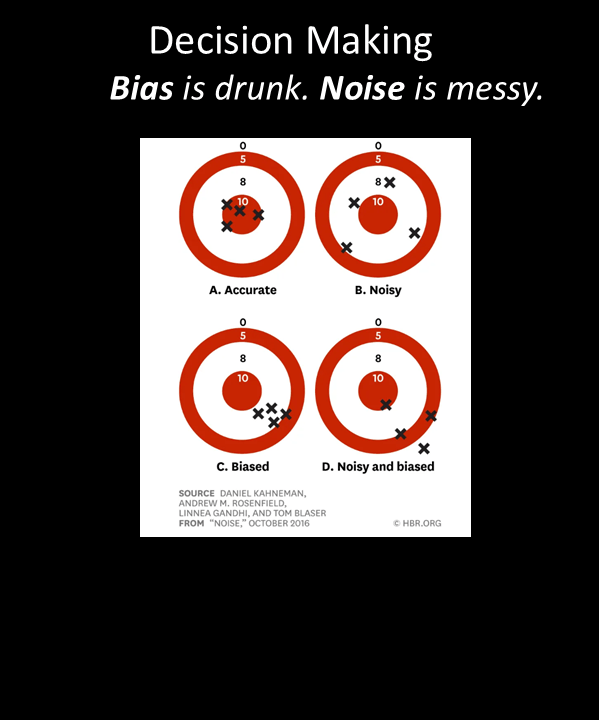 Decision Making

Bias is drunk. Noise is messy.

0
5
8
10
A. Accurate

0
5
8
10
B. Noisy

0
5
8
10
C. Biased

0
5
8
10
D. Noisy and biased

SOURCE DANIEL KAHNEMAN, ANDREW M. ROSENFIELD, LINNEA GANDHI, AND TOM BLASER
FROM "NOISE," OCTOBER 2016

© HBR.ORG